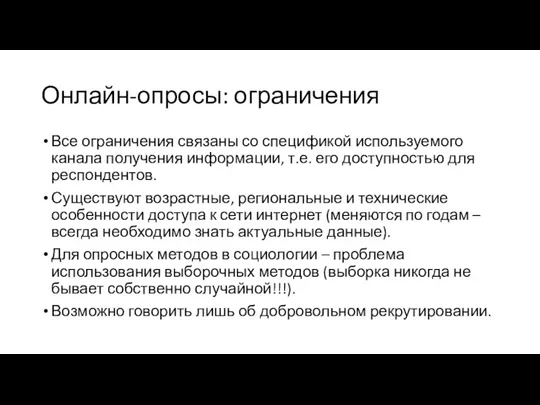 Онлайн-опросы: ограничения

• Все ограничения связаны со спецификой используемого канала получения информации, т.е. его доступностью для респондентов.

• Существуют возрастные, региональные и технические особенности доступа к сети интернет (меняются по годам – всегда необходимо знать актуальные данные).

• Для опросных методов в социологии – проблема использования выборочных методов (выборка никогда не бывает собственно случайной!!!).

• Возможно говорить лишь об добровольном рекрутировании.